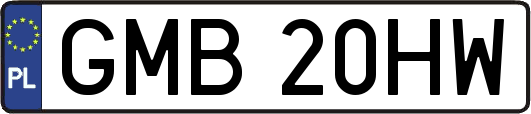 PL
GMB 20HW